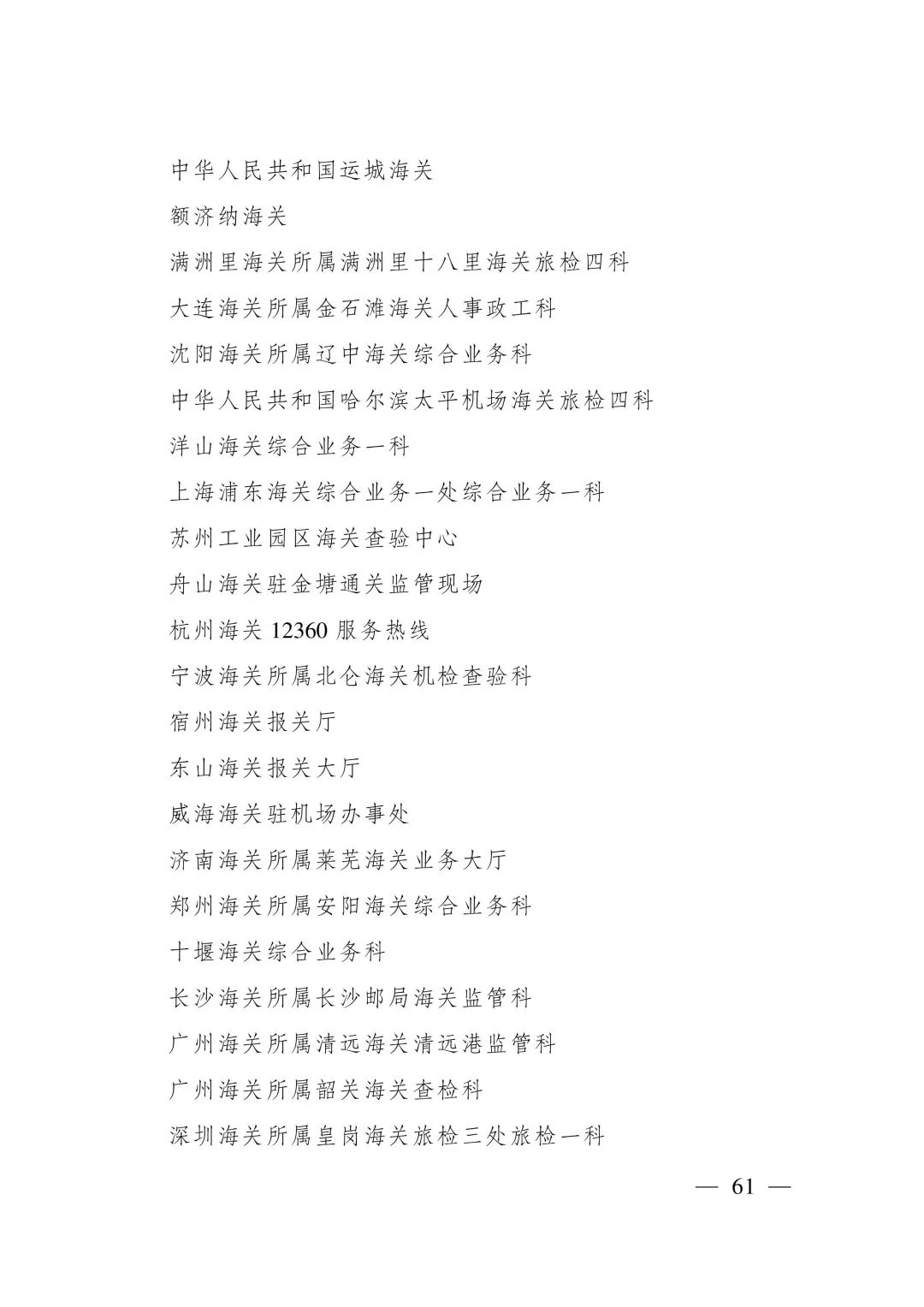 中华人民共和国运城海关

额济纳海关

满洲里海关所属满洲里十八里海关旅检四科

大连海关所属金石滩海关人事政工科

沈阳海关所属辽中海关综合业务科

中华人民共和国哈尔滨太平机场海关旅检四科

洋山海关综合业务一科

上海浦东海关综合业务一处综合业务一科

苏州工业园区海关查验中心

舟山海关驻金塘通关监管现场

杭州海关 12360 服务热线

宁波海关所属北仑海关机检查验科

宿州海关报关厅

东山海关报关大厅

威海海关驻机场办事处

济南海关所属莱芜海关业务大厅

郑州海关所属安阳海关综合业务科

十堰海关综合业务科

长沙海关所属长沙邮局海关监管科

广州海关所属清远海关清远港监管科

广州海关所属韶关海关查检科

深圳海关所属皇岗海关旅检三处旅检一科

— 61 —